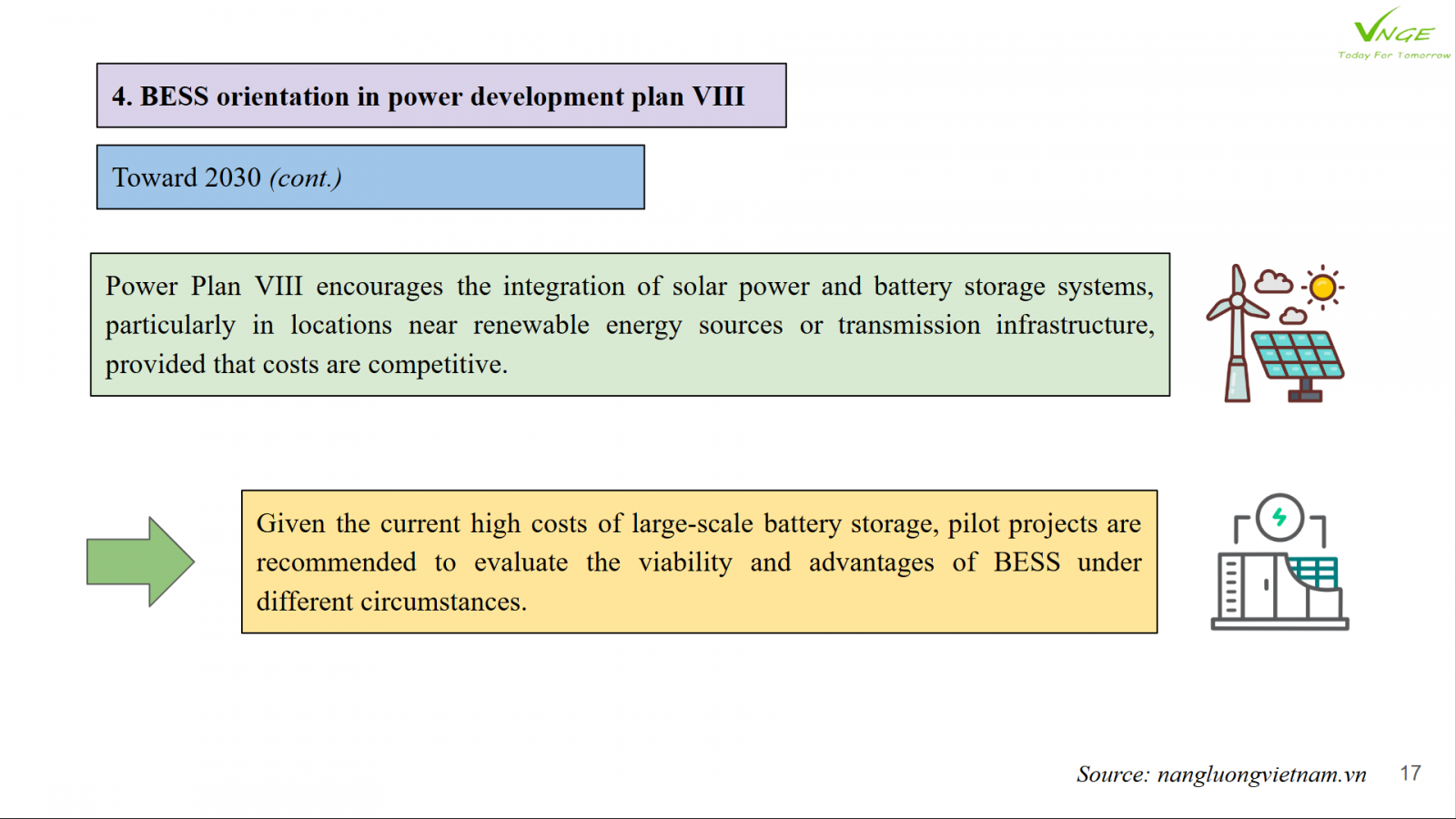 VNGE
Today For Tomorrow

4. BESS orientation in power development plan VIII

Toward 2030 (cont.)

Power Plan VIII encourages the integration of solar power and battery storage systems, particularly in locations near renewable energy sources or transmission infrastructure, provided that costs are competitive.

Given the current high costs of large-scale battery storage, pilot projects are recommended to evaluate the viability and advantages of BESS under different circumstances.

Source: nangluongvietnam.vn

17